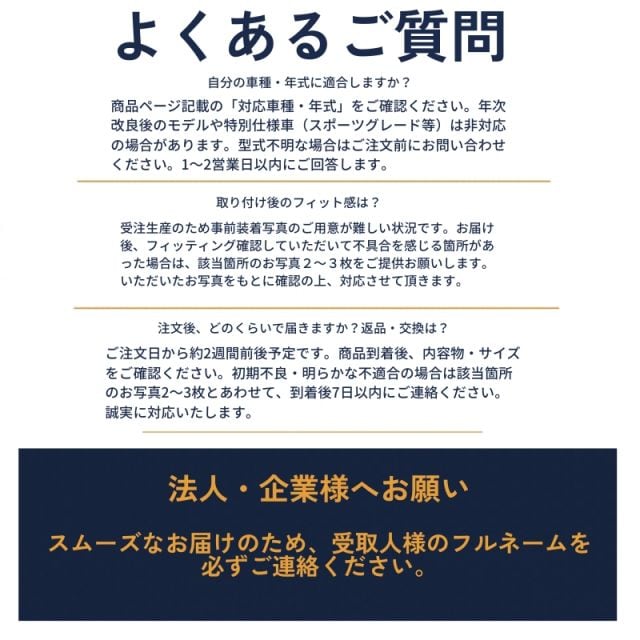 よくあるご質問

自分の車種・年式に適合しますか？

商品ページ記載の「対応車種・年式」をご確認ください。年次改良後のモデルや特別仕様車（スポーツグレード等）は非対応の場合があります。型式不明な場合はご注文前にお問い合わせください。1〜2営業日以内にご回答します。

取り付け後のフィット感は？

受注生産のため事前装着写真のご用意が難しい状況です。お届け後、フィッティング確認していただいて不具合を感じる箇所があった場合は、該当箇所のお写真２〜３枚をご提供お願いします。いただいたお写真をもとに確認の上、対応させて頂きます。

注文後、どのくらいで届きますか？返品・交換は？

ご注文日から約2週間前後予定です。商品到着後、内容物・サイズをご確認ください。初期不良・明らかな不適合の場合は該当箇所のお写真2〜3枚とあわせて、到着後7日以内にご連絡ください。誠実に対応いたします。

法人・企業様へお願い

スムーズなお届けのため、受取人様のフルネームを必ずご連絡ください。